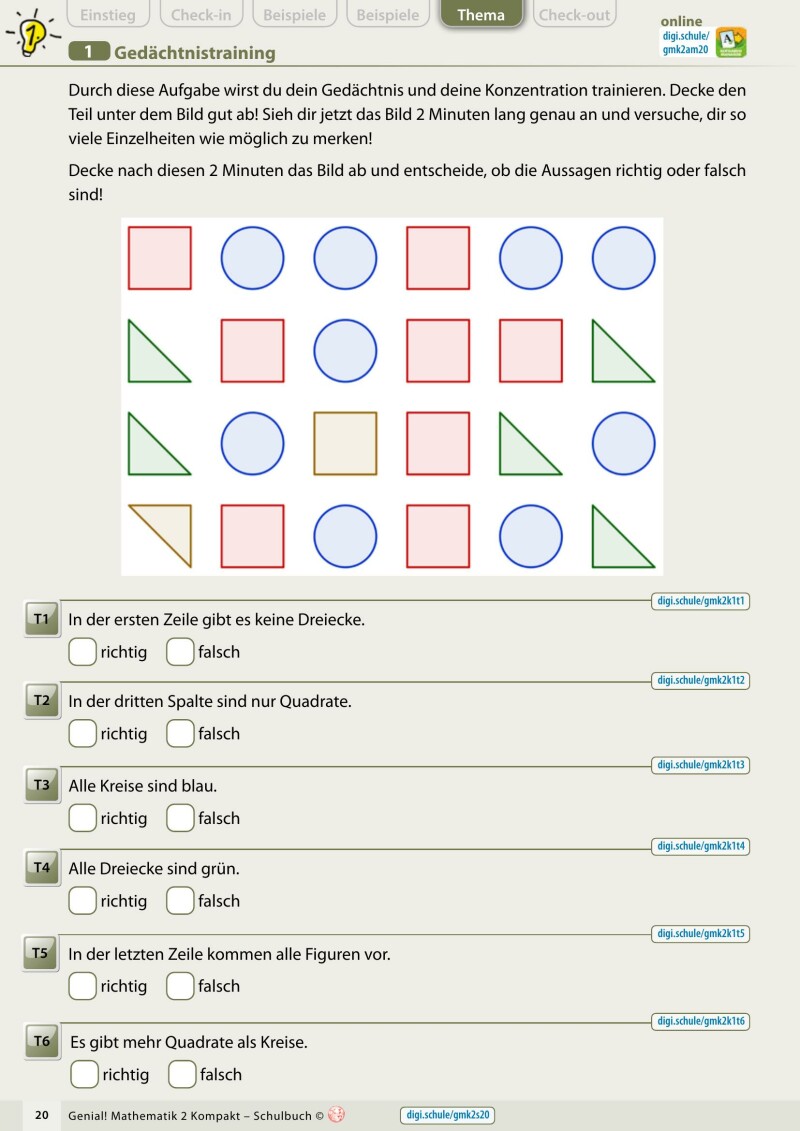 Einstieg Check-in Beispiele Beispiele Thema Check-out

online
digi.schule/gmk2am20

1 Gedächtnistraining

Durch diese Aufgabe wirst du dein Gedächtnis und deine Konzentration trainieren. Decke den Teil unter dem Bild gut ab! Sieh dir jetzt das Bild 2 Minuten lang genau an und versuche, dir so viele Einzelheiten wie möglich zu merken!

Decke nach diesen 2 Minuten das Bild ab und entscheide, ob die Aussagen richtig oder falsch sind!

digi.schule/gmk2k1t1
T1 In der ersten Zeile gibt es keine Dreiecke.
richtig falsch

digi.schule/gmk2k1t2
T2 In der dritten Spalte sind nur Quadrate.
richtig falsch

digi.schule/gmk2k1t3
T3 Alle Kreise sind blau.
richtig falsch

digi.schule/gmk2k1t4
T4 Alle Dreiecke sind grün.
richtig falsch

digi.schule/gmk2k1t5
T5 In der letzten Zeile kommen alle Figuren vor.
richtig falsch

digi.schule/gmk2k1t6
T6 Es gibt mehr Quadrate als Kreise.
richtig falsch

20 Genial! Mathematik 2 Kompakt – Schulbuch © digi.schule/gmk2s20